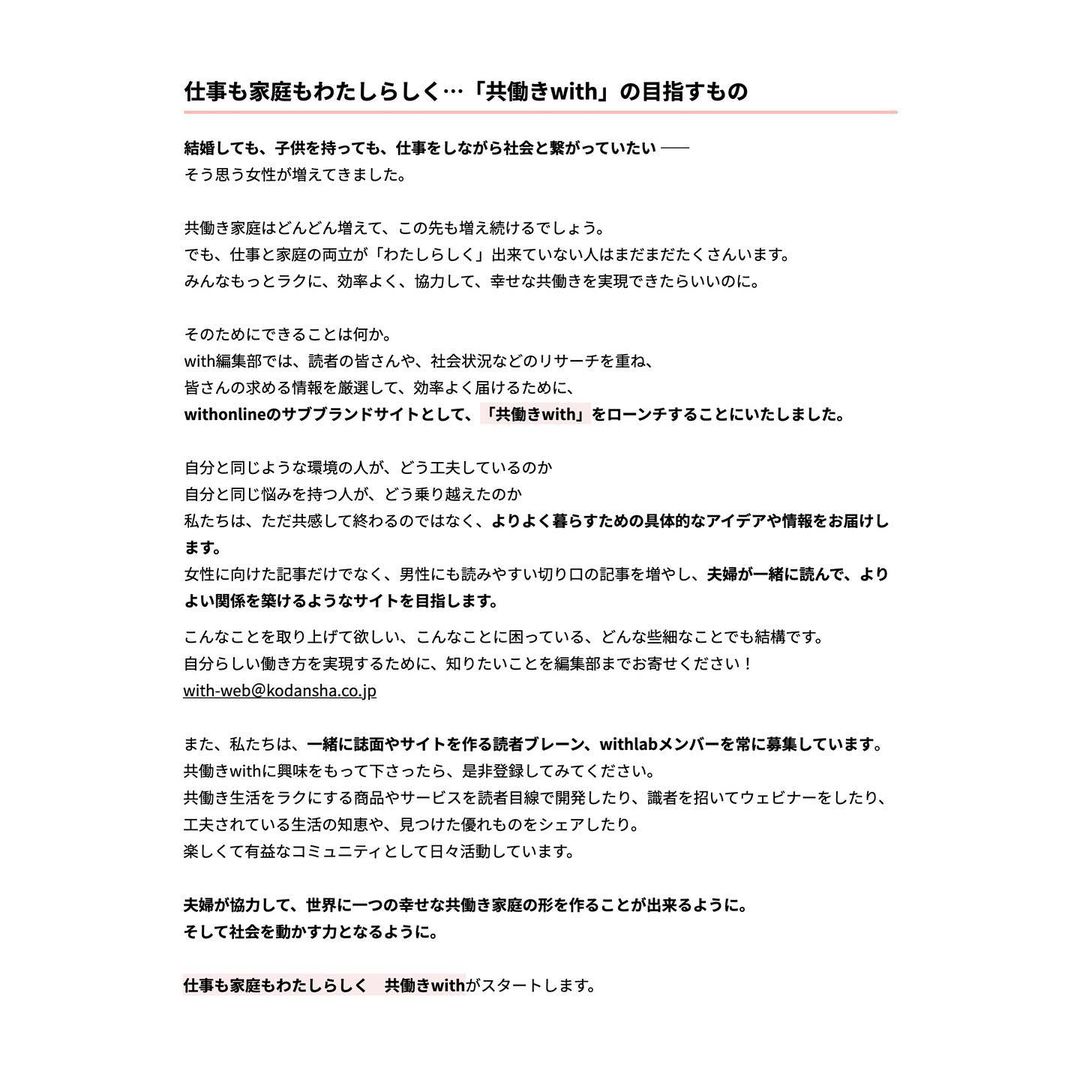 仕事も家庭もわたしらしく…「共働きwith」の目指すもの

結婚しても、子供を持っても、仕事をしながら社会と繋がっていたい ——
そう思う女性が増えてきました。

共働き家庭はどんどん増えて、この先も増え続けるでしょう。
でも、仕事と家庭の両立が「わたしらしく」出来ていない人はまだまだたくさんいます。
みんなもっとラクに、効率よく、協力して、幸せな共働きを実現できたらいいのに。

そのためにできることは何か。
with編集部では、読者の皆さんや、社会状況などのリサーチを重ね、
皆さんの求める情報を厳選して、効率よく届けるために、
withonlineのサブブランドサイトとして、「共働きwith」をローンチすることにいたしました。

自分と同じような環境の人が、どう工夫しているのか
自分と同じ悩みを持つ人が、どう乗り越えたのか
私たちは、ただ共感して終わるのではなく、よりよく暮らすための具体的なアイデアや情報をお届けします。
女性に向けた記事だけでなく、男性にも読みやすい切り口の記事を増やし、夫婦が一緒に読んで、よりよい関係を築けるようなサイトを目指します。

こんなことを取り上げて欲しい、こんなことに困っている、どんな些細なことでも結構です。
自分らしい働き方を実現するために、知りたいことを編集部までお寄せください！
with-web@kodansha.co.jp

また、私たちは、一緒に誌面やサイトを作る読者ブレーン、withlabメンバーを常に募集しています。
共働きwithに興味をもって下さったら、是非登録してみてください。
共働き生活をラクにする商品やサービスを読者目線で開発したり、識者を招いてウェビナーをしたり、
工夫されている生活の知恵や、見つけた優れものをシェアしたり。
楽しくて有益なコミュニティとして日々活動しています。

夫婦が協力して、世界に一つの幸せな共働き家庭の形を作ることが出来るように。
そして社会を動かす力となるように。

仕事も家庭もわたしらしく　共働きwithがスタートします。